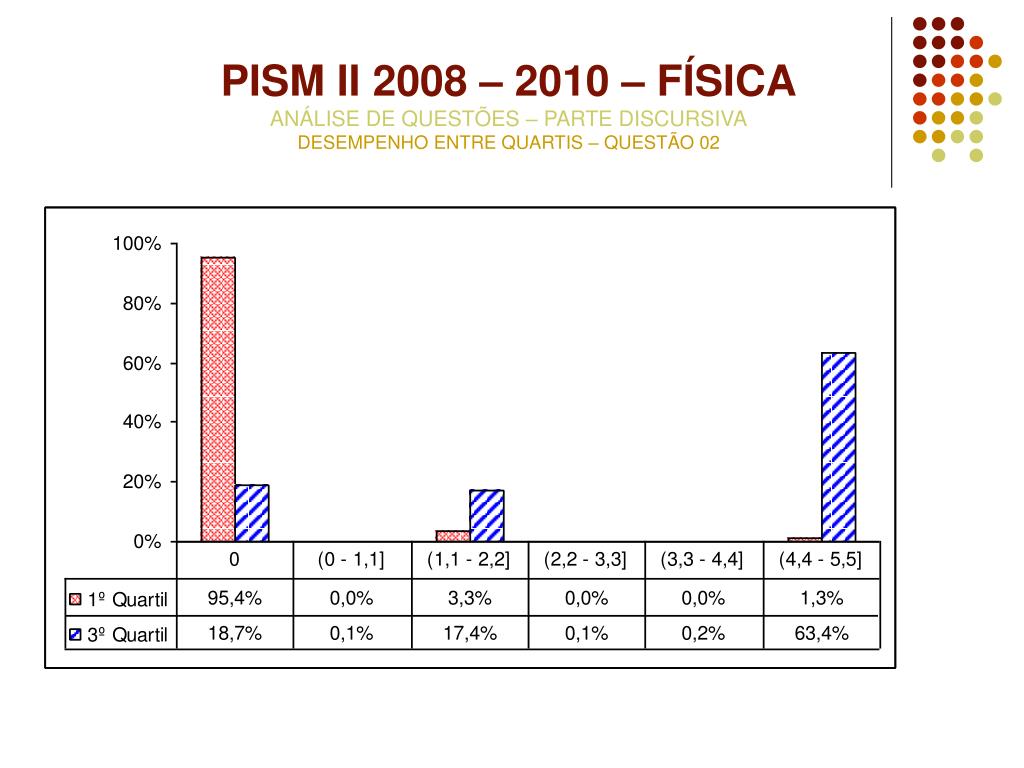 PISM II 2008 – 2010 – FÍSICA
ANÁLISE DE QUESTÕES – PARTE DISCURSIVA
DESEMPENHO ENTRE QUARTIS – QUESTÃO 02

100%
80%
60%
40%
20%
0%

| | 0 | (0 - 1,1] | (1,1 - 2,2] | (2,2 - 3,3] | (3,3 - 4,4] | (4,4 - 5,5] |
|---|---|---|---|---|---|---|
| 1º Quartil | 95,4% | 0,0% | 3,3% | 0,0% | 0,0% | 1,3% |
| 3º Quartil | 18,7% | 0,1% | 17,4% | 0,1% | 0,2% | 63,4% |